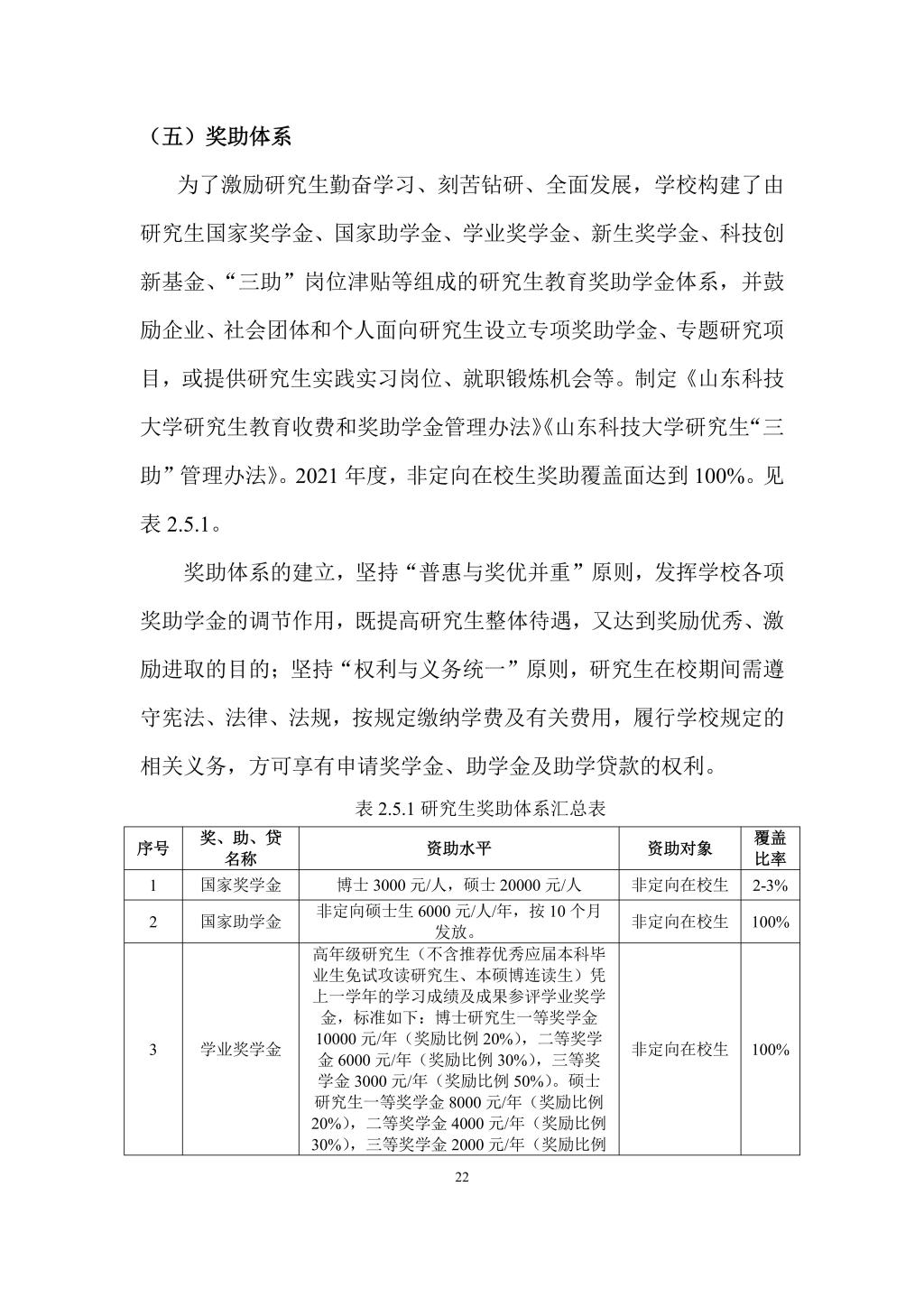 （五）奖助体系

为了激励研究生勤奋学习、刻苦钻研、全面发展，学校构建了由研究生国家奖学金、国家助学金、学业奖学金、新生奖学金、科技创新基金、“三助”岗位津贴等组成的研究生教育奖助学金体系，并鼓励企业、社会团体和个人面向研究生设立专项奖助学金、专题研究项目，或提供研究生实践实习岗位、就职锻炼机会等。制定《山东科技大学研究生教育收费和奖助学金管理办法》《山东科技大学研究生“三助”管理办法》。2021 年度，非定向在校生奖助覆盖面达到 100%。见表 2.5.1。

奖助体系的建立，坚持“普惠与奖优并重”原则，发挥学校各项奖助学金的调节作用，既提高研究生整体待遇，又达到奖励优秀、激励进取的目的；坚持“权利与义务统一”原则，研究生在校期间需遵守宪法、法律、法规，按规定缴纳学费及有关费用，履行学校规定的相关义务，方可享有申请奖学金、助学金及助学贷款的权利。

表 2.5.1 研究生奖助体系汇总表

| 序号 | 奖、助、贷名称 | 资助水平 | 资助对象 | 覆盖比率 |
|---|---|---|---|---|
| 1 | 国家奖学金 | 博士 3000 元/人，硕士 20000 元/人 | 非定向在校生 | 2-3% |
| 2 | 国家助学金 | 非定向硕士生 6000 元/人/年，按 10 个月发放。 | 非定向在校生 | 100% |
| 3 | 学业奖学金 | 高年级研究生（不含推荐优秀应届本科毕业生免试攻读研究生、本硕博连读生）凭上一学年的学习成绩及成果参评学业奖学金，标准如下：博士研究生一等奖学金 10000 元/年（奖励比例 20%），二等奖学金 6000 元/年（奖励比例 30%），三等奖学金 3000 元/年（奖励比例 50%）。硕士研究生一等奖学金 8000 元/年（奖励比例 20%），二等奖学金 4000 元/年（奖励比例 30%），三等奖学金 2000 元/年（奖励比例 | 非定向在校生 | 100% |

22